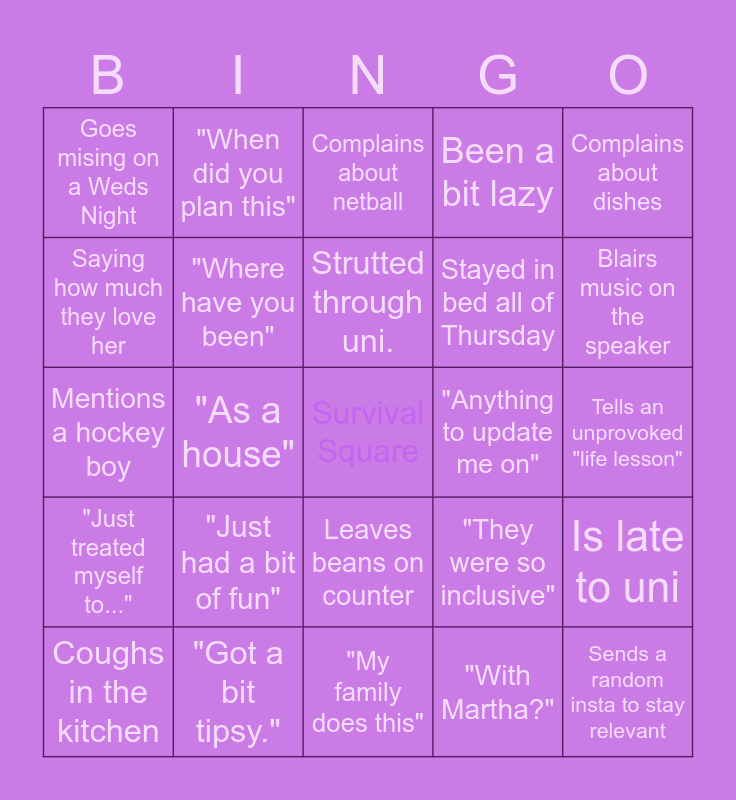 | B | I | N | G | O |
|---|---|---|---|---|
| Goes mising on a Weds Night | "When did you plan this" | Complains about netball | Been a bit lazy | Complains about dishes |
| Saying how much they love her | "Where have you been" | Strutted through uni. | Stayed in bed all of Thursday | Blairs music on the speaker |
| Mentions a hockey boy | "As a house" | Survival Square | "Anything to update me on" | Tells an unprovoked "life lesson" |
| "Just treated myself to..." | "Just had a bit of fun" | Leaves beans on counter | "They were so inclusive" | Is late to uni |
| Coughs in the kitchen | "Got a bit tipsy." | "My family does this" | "With Martha?" | Sends a random insta to stay relevant |